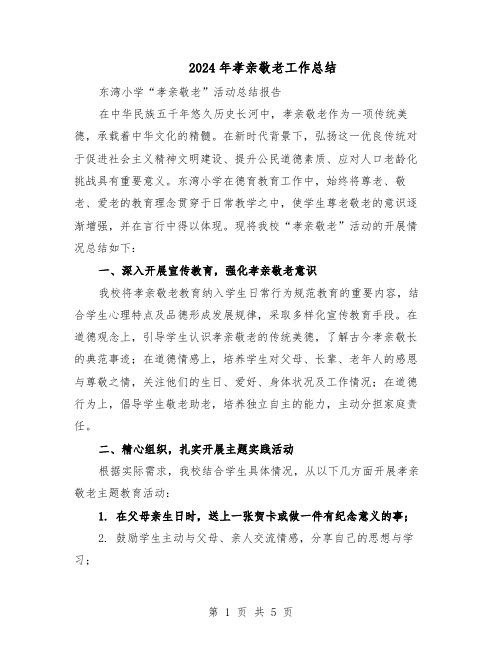 2024年孝亲敬老工作总结

东湾小学“孝亲敬老”活动总结报告

在中华民族五千年悠久历史长河中，孝亲敬老作为一项传统美德，承载着中华文化的精髓。在新时代背景下，弘扬这一优良传统对于促进社会主义精神文明建设、提升公民道德素质、应对人口老龄化挑战具有重要意义。东湾小学在德育教育工作中，始终将尊老、敬老、爱老的教育理念贯穿于日常教学之中，使学生尊老敬老的意识逐渐增强，并在言行中得以体现。现将我校“孝亲敬老”活动的开展情况总结如下：

一、深入开展宣传教育，强化孝亲敬老意识

我校将孝亲敬老教育纳入学生日常行为规范教育的重要内容，结合学生心理特点及品德形成发展规律，采取多样化宣传教育手段。在道德观念上，引导学生认识孝亲敬老的传统美德，了解古今孝亲敬长的典范事迹；在道德情感上，培养学生对父母、长辈、老年人的感恩与尊敬之情，关注他们的生日、爱好、身体状况及工作情况；在道德行为上，倡导学生敬老助老，培养独立自主的能力，主动分担家庭责任。

二、精心组织，扎实开展主题实践活动

根据实际需求，我校结合学生具体情况，从以下几方面开展孝亲敬老主题教育活动：

1. 在父母亲生日时，送上一张贺卡或做一件有纪念意义的事；

2. 鼓励学生主动与父母、亲人交流情感，分享自己的思想与学习；

第 1 页 共 5 页